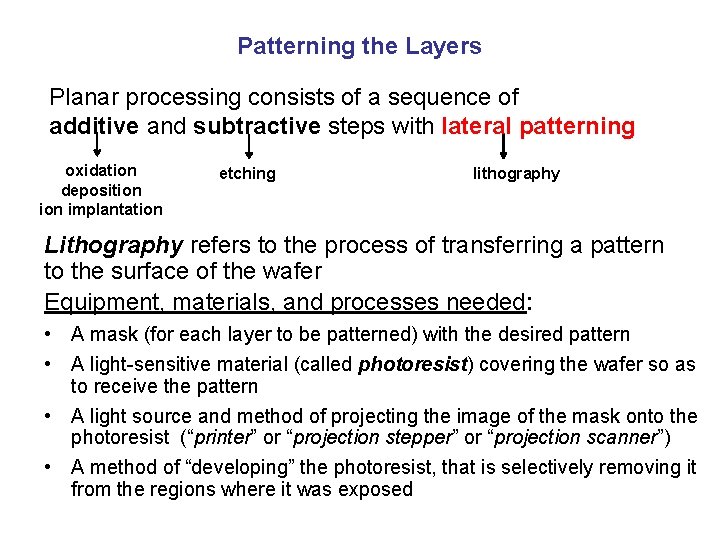 Patterning the Layers

Planar processing consists of a sequence of additive and subtractive steps with lateral patterning

oxidation
deposition
ion implantation

etching

lithography

Lithography refers to the process of transferring a pattern to the surface of the wafer

Equipment, materials, and processes needed:

• A mask (for each layer to be patterned) with the desired pattern
• A light-sensitive material (called photoresist) covering the wafer so as to receive the pattern
• A light source and method of projecting the image of the mask onto the photoresist ("printer" or "projection stepper" or "projection scanner")
• A method of "developing" the photoresist, that is selectively removing it from the regions where it was exposed